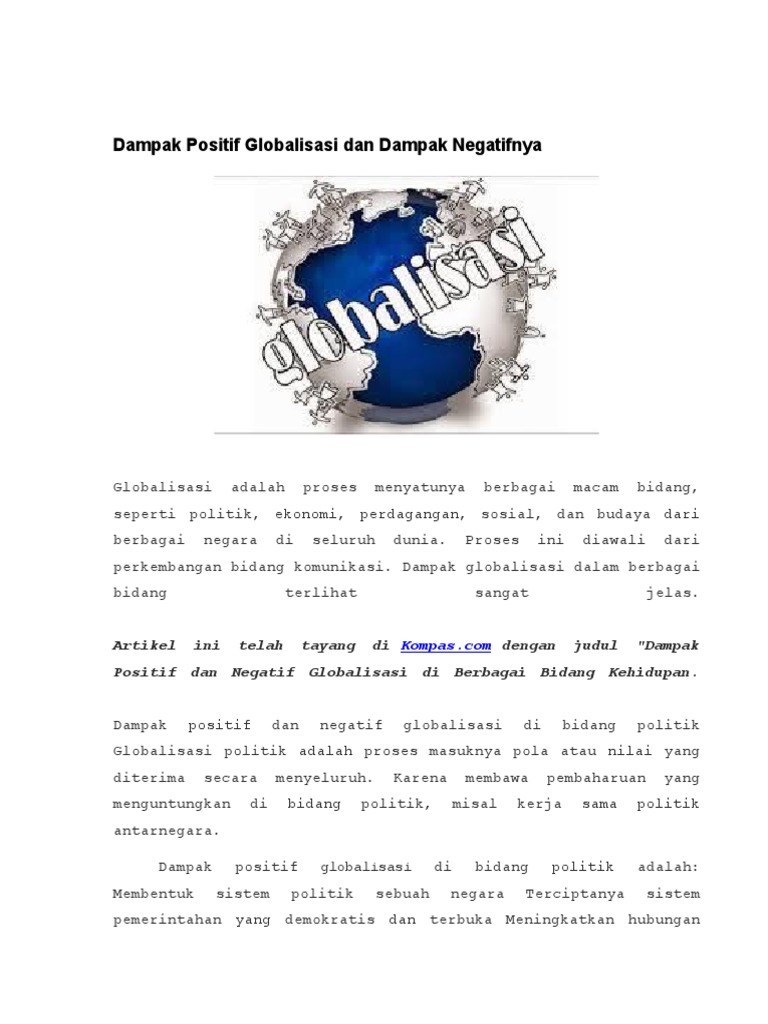 Dampak Positif Globalisasi dan Dampak Negatifnya

globalisasi

Globalisasi adalah proses menyatunya berbagai macam bidang, seperti politik, ekonomi, perdagangan, sosial, dan budaya dari berbagai negara di seluruh dunia. Proses ini diawali dari perkembangan bidang komunikasi. Dampak globalisasi dalam berbagai bidang terlihat sangat jelas.

Artikel ini telah tayang di Kompas.com dengan judul "Dampak Positif dan Negatif Globalisasi di Berbagai Bidang Kehidupan.

Dampak positif dan negatif globalisasi di bidang politik Globalisasi politik adalah proses masuknya pola atau nilai yang diterima secara menyeluruh. Karena membawa pembaharuan yang menguntungkan di bidang politik, misal kerja sama politik antarnegara.

Dampak positif globalisasi di bidang politik adalah: Membentuk sistem politik sebuah negara Terciptanya sistem pemerintahan yang demokratis dan terbuka Meningkatkan hubungan